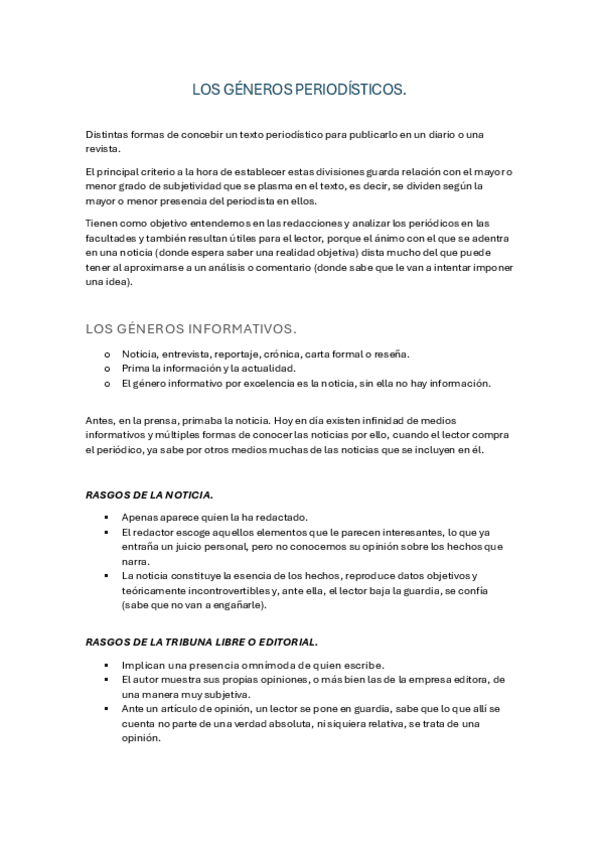 LOS GÉNEROS PERIODÍSTICOS.

Distintas formas de concebir un texto periodístico para publicarlo en un diario o una revista.

El principal criterio a la hora de establecer estas divisiones guarda relación con el mayor o menor grado de subjetividad que se plasma en el texto, es decir, se dividen según la mayor o menor presencia del periodista en ellos.

Tienen como objetivo entendernos en las redacciones y analizar los periódicos en las facultades y también resultan útiles para el lector, porque el ánimo con el que se adentra en una noticia (donde espera saber una realidad objetiva) dista mucho del que puede tener al aproximarse a un análisis o comentario (donde sabe que le van a intentar imponer una idea).

LOS GÉNEROS INFORMATIVOS.

o Noticia, entrevista, reportaje, crónica, carta formal o reseña.
o Prima la información y la actualidad.
o El género informativo por excelencia es la noticia, sin ella no hay información.

Antes, en la prensa, primaba la noticia. Hoy en día existen infinidad de medios informativos y múltiples formas de conocer las noticias por ello, cuando el lector compra el periódico, ya sabe por otros medios muchas de las noticias que se incluyen en él.

RASGOS DE LA NOTICIA.

▪ Apenas aparece quien la ha redactado.
▪ El redactor escoge aquellos elementos que le parecen interesantes, lo que ya entraña un juicio personal, pero no conocemos su opinión sobre los hechos que narra.
▪ La noticia constituye la esencia de los hechos, reproduce datos objetivos y teóricamente incontrovertibles y, ante ella, el lector baja la guardia, se confía (sabe que no van a engañarle).

RASGOS DE LA TRIBUNA LIBRE O EDITORIAL.

▪ Implican una presencia omnímoda de quien escribe.
▪ El autor muestra sus propias opiniones, o más bien las de la empresa editora, de una manera muy subjetiva.
▪ Ante un artículo de opinión, un lector se pone en guardia, sabe que lo que allí se cuenta no parte de una verdad absoluta, ni siquiera relativa, se trata de una opinión.